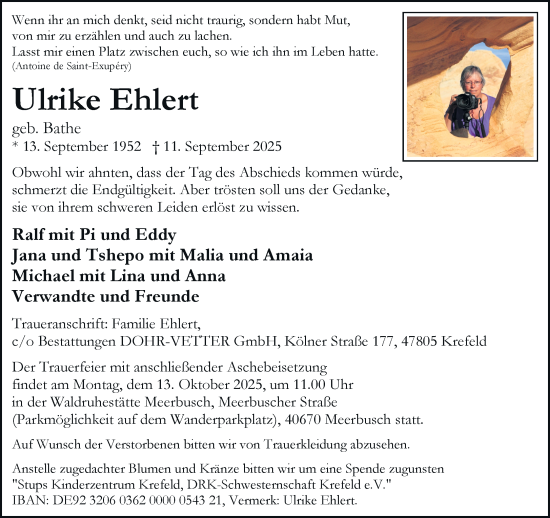 Wenn ihr an mich denkt, seid nicht traurig, sondern habt Mut, von mir zu erzählen und auch zu lachen.
Lasst mir einen Platz zwischen euch, so wie ich ihn im Leben hatte.
(Antoine de Saint-Exupéry)

Ulrike Ehlert

geb. Bathe
* 13. September 1952 † 11. September 2025

Obwohl wir ahnten, dass der Tag des Abschieds kommen würde, schmerzt die Endgültigkeit. Aber trösten soll uns der Gedanke, sie von ihrem schweren Leiden erlöst zu wissen.

Ralf mit Pi und Eddy
Jana und Tshepo mit Malia und Amaia
Michael mit Lina und Anna
Verwandte und Freunde

Traueranschrift: Familie Ehlert,
c/o Bestattungen DOHR-VETTER GmbH, Kölner Straße 177, 47805 Krefeld

Der Trauerfeier mit anschließender Aschebeisetzung findet am Montag, dem 13. Oktober 2025, um 11.00 Uhr in der Waldruhestätte Meerbusch, Meerbuscher Straße (Parkmöglichkeit auf dem Wanderparkplatz), 40670 Meerbusch statt.

Auf Wunsch der Verstorbenen bitten wir von Trauerkleidung abzusehen.

Anstelle zugedachter Blumen und Kränze bitten wir um eine Spende zugunsten "Stups Kinderzentrum Krefeld, DRK-Schwesternschaft Krefeld e.V."
IBAN: DE92 3206 0362 0000 0543 21, Vermerk: Ulrike Ehlert.